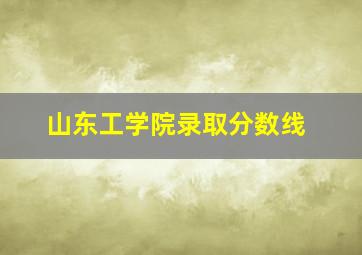 山东工学院录取分数线